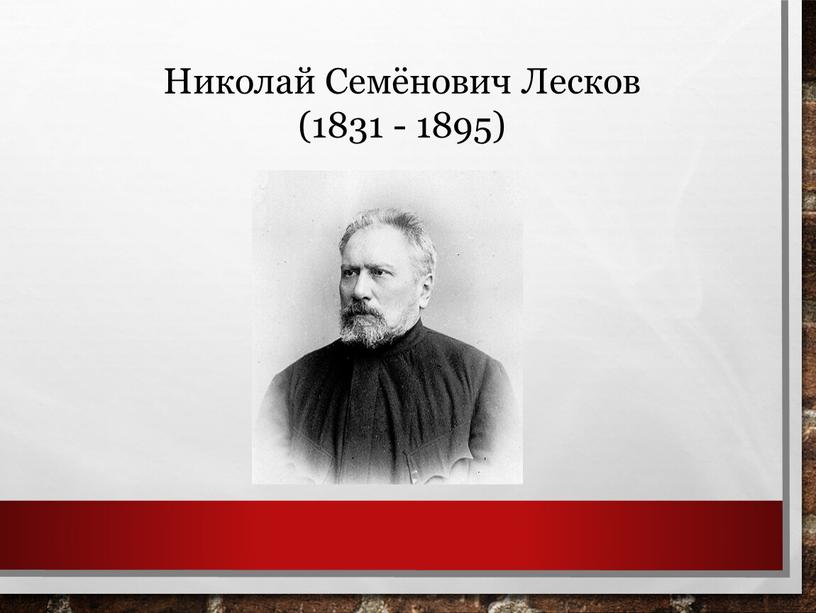 Николай Семёнович Лесков
(1831 - 1895)